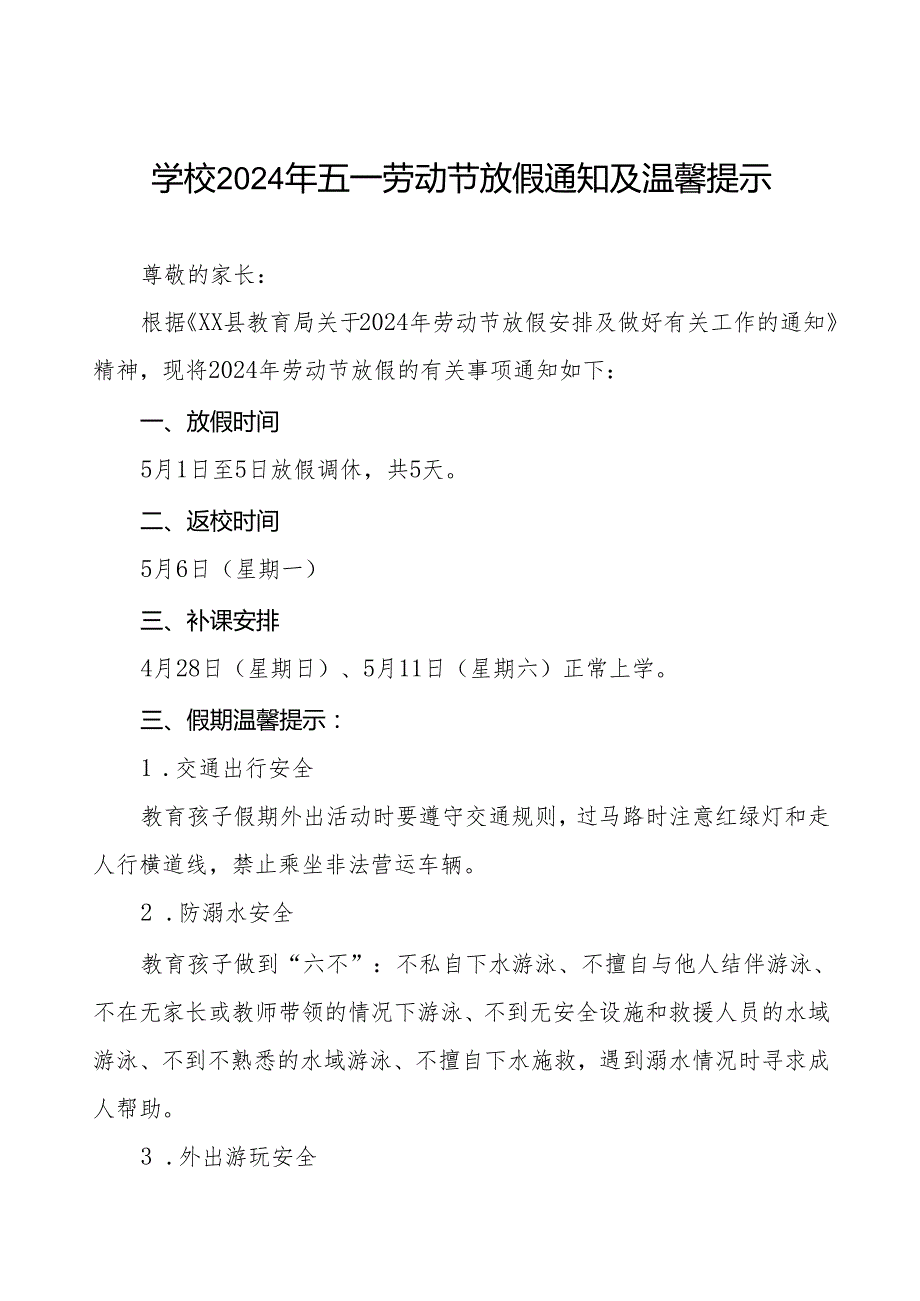 学校2024年五一劳动节放假通知及温馨提示

尊敬的家长：

根据《XX县教育局关于2024年劳动节放假安排及做好有关工作的通知》精神，现将2024年劳动节放假的有关事项通知如下：

一、放假时间

5月1日至5日放假调休，共5天。

二、返校时间

5月6日（星期一）

三、补课安排

4月28日（星期日）、5月11日（星期六）正常上学。

三、假期温馨提示：

1．交通出行安全

教育孩子假期外出活动时要遵守交通规则，过马路时注意红绿灯和走人行横道线，禁止乘坐非法营运车辆。

2．防溺水安全

教育孩子做到“六不”：不私自下水游泳、不擅自与他人结伴游泳、不在无家长或教师带领的情况下游泳、不到无安全设施和救援人员的水域游泳、不到不熟悉的水域游泳、不擅自下水施救，遇到溺水情况时寻求成人帮助。

3．外出游玩安全